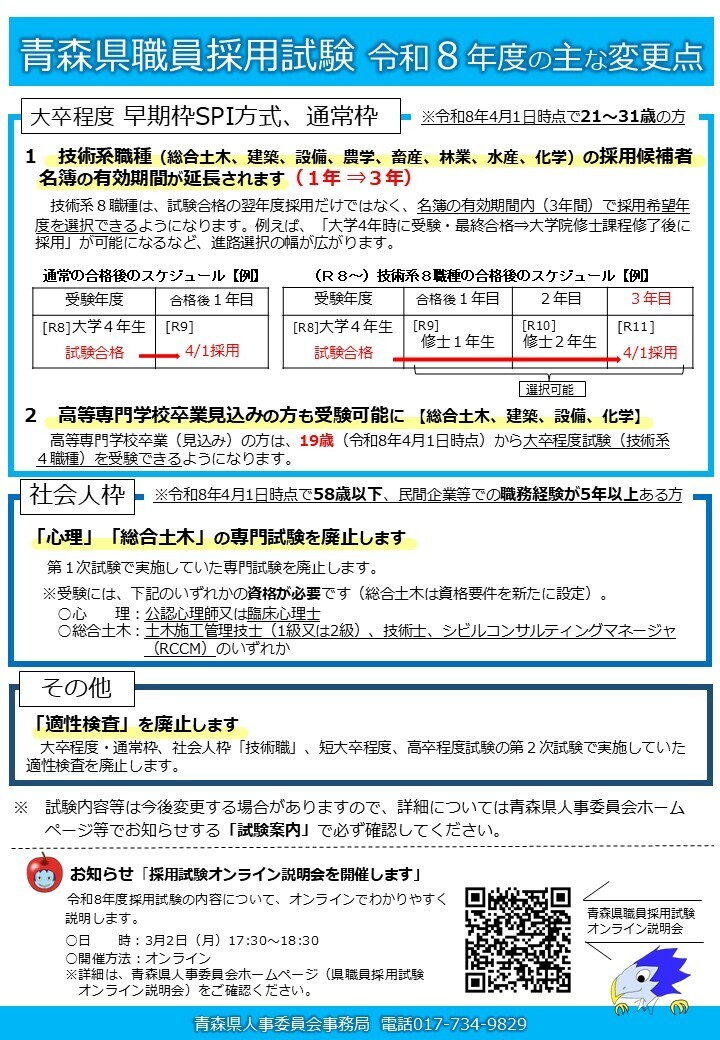 青森県職員採用試験 令和８年度の主な変更点

大卒程度 早期枠SPI方式、通常枠

※令和8年4月1日時点で21～31歳の方

1　技術系職種（総合土木、建築、設備、農学、畜産、林業、水産、化学）の採用候補者名簿の有効期間が延長されます（１年 ⇒３年）

技術系８職種は、試験合格の翌年度採用だけではなく、名簿の有効期間内（3年間）で採用希望年度を選択できるようになります。例えば、「大学4年時に受験・最終合格⇒大学院修士課程修了後に採用」が可能になるなど、進路選択の幅が広がります。

通常の合格後のスケジュール【例】

| 受験年度 | 合格後１年目 |
|---|---|
| [R8]大学４年生 試験合格 | [R9] 4/1採用 |

（Ｒ８～）技術系８職種の合格後のスケジュール【例】

| 受験年度 | 合格後１年目 | ２年目 | ３年目 |
|---|---|---|---|
| [R8]大学４年生 試験合格 | [R9] 修士１年生 | [R10] 修士２年生 | [R11] 4/1採用 |

選択可能

2　高等専門学校卒業見込みの方も受験可能に【総合土木、建築、設備、化学】

高等専門学校卒業（見込み）の方は、19歳（令和8年4月1日時点）から大卒程度試験（技術系４職種）を受験できるようになります。

社会人枠

※令和8年4月1日時点で58歳以下、民間企業等での職務経験が5年以上ある方

「心理」「総合土木」の専門試験を廃止します

第１次試験で実施していた専門試験を廃止します。

※受験には、下記のいずれかの資格が必要です（総合土木は資格要件を新たに設定）。
○心　　理：公認心理師又は臨床心理士
○総合土木：土木施工管理技士（1級又は2級）、技術士、シビルコンサルティングマネージャ（RCCM）のいずれか

その他

「適性検査」を廃止します

大卒程度・通常枠、社会人枠「技術職」、短大卒程度、高卒程度試験の第２次試験で実施していた適性検査を廃止します。

※　試験内容等は今後変更する場合がありますので、詳細については青森県人事委員会ホームページ等でお知らせする「試験案内」で必ず確認してください。

お知らせ「採用試験オンライン説明会を開催します」

令和8年度採用試験の内容について、オンラインでわかりやすく説明します。

○日　　時：3月2日（月）17:30～18:30
○開催方法：オンライン
※詳細は、青森県人事委員会ホームページ（県職員採用試験オンライン説明会）をご確認ください。

青森県職員採用試験 オンライン説明会

青森県人事委員会事務局　電話017-734-9829